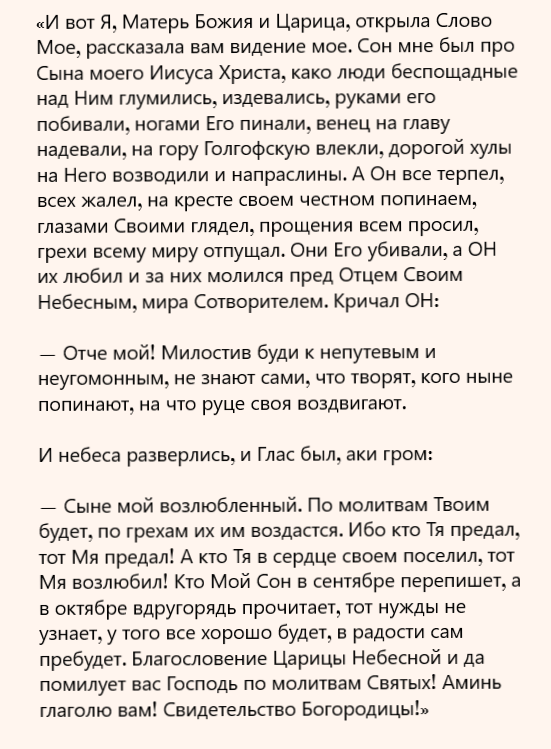 «И вот Я, Матерь Божия и Царица, открыла Слово Мое, рассказала вам видение мое. Сон мне был про Сына моего Иисуса Христа, како люди беспощадные над Ним глумились, издевались, руками его побивали, ногами Его пинали, венец на главу надевали, на гору Голгофскую влекли, дорогой хулы на Него возводили и напраслины. А Он все терпел, всех жалел, на кресте своем честном попинаем, глазами Своими глядел, прощения всем просил, грехи всему миру отпущал. Они Его убивали, а ОН их любил и за них молился пред Отцем Своим Небесным, мира Сотворителем. Кричал ОН:

— Отче мой! Милостив буди к непутевым и неугомонным, не знают сами, что творят, кого ныне попинают, на что руце своя воздвигают.

И небеса разверлись, и Глас был, аки гром:

— Сыне мой возлюбленный. По молитвам Твоим будет, по грехам их им воздастся. Ибо кто Тя предал, тот Мя предал! А кто Тя в сердце своем поселил, тот Мя возлюбил! Кто Мой Сон в сентябре перепишет, а в октябре вдругорядь прочитает, тот нужды не узнает, у того все хорошо будет, в радости сам пребудет. Благословение Царицы Небесной и да помилует вас Господь по молитвам Святых! Аминь глаголю вам! Свидетельство Богородицы!»